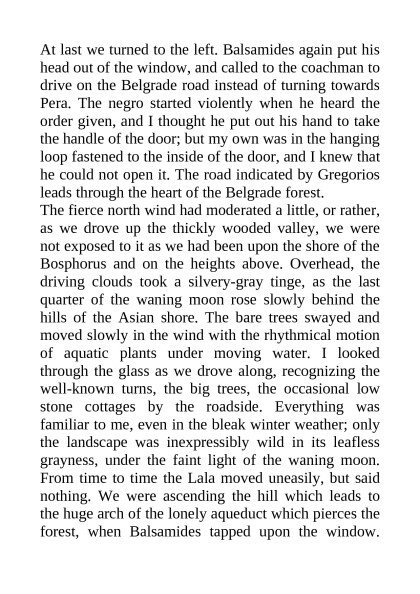 At last we turned to the left. Balsamides again put his head out of the window, and called to the coachman to drive on the Belgrade road instead of turning towards Pera. The negro started violently when he heard the order given, and I thought he put out his hand to take the handle of the door; but my own was in the hanging loop fastened to the inside of the door, and I knew that he could not open it. The road indicated by Gregorios leads through the heart of the Belgrade forest.
The fierce north wind had moderated a little, or rather, as we drove up the thickly wooded valley, we were not exposed to it as we had been upon the shore of the Bosphorus and on the heights above. Overhead, the driving clouds took a silvery-gray tinge, as the last quarter of the waning moon rose slowly behind the hills of the Asian shore. The bare trees swayed and moved slowly in the wind with the rhythmical motion of aquatic plants under moving water. I looked through the glass as we drove along, recognizing the well-known turns, the big trees, the occasional low stone cottages by the roadside. Everything was familiar to me, even in the bleak winter weather; only the landscape was inexpressibly wild in its leafless grayness, under the faint light of the waning moon. From time to time the Lala moved uneasily, but said nothing. We were ascending the hill which leads to the huge arch of the lonely aqueduct which pierces the forest, when Balsamides tapped upon the window.